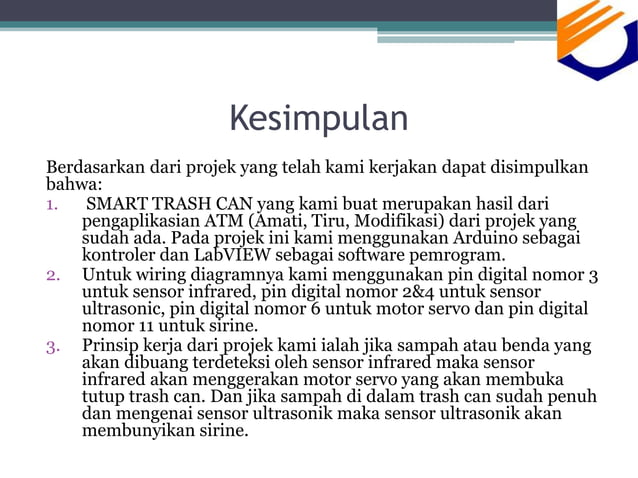 Kesimpulan

Berdasarkan dari projek yang telah kami kerjakan dapat disimpulkan bahwa:

1. SMART TRASH CAN yang kami buat merupakan hasil dari pengaplikasian ATM (Amati, Tiru, Modifikasi) dari projek yang sudah ada. Pada projek ini kami menggunakan Arduino sebagai kontroler dan LabVIEW sebagai software pemrogram.
2. Untuk wiring diagramnya kami menggunakan pin digital nomor 3 untuk sensor infrared, pin digital nomor 2&4 untuk sensor ultrasonic, pin digital nomor 6 untuk motor servo dan pin digital nomor 11 untuk sirine.
3. Prinsip kerja dari projek kami ialah jika sampah atau benda yang akan dibuang terdeteksi oleh sensor infrared maka sensor infrared akan menggerakan motor servo yang akan membuka tutup trash can. Dan jika sampah di dalam trash can sudah penuh dan mengenai sensor ultrasonik maka sensor ultrasonik akan membunyikan sirine.